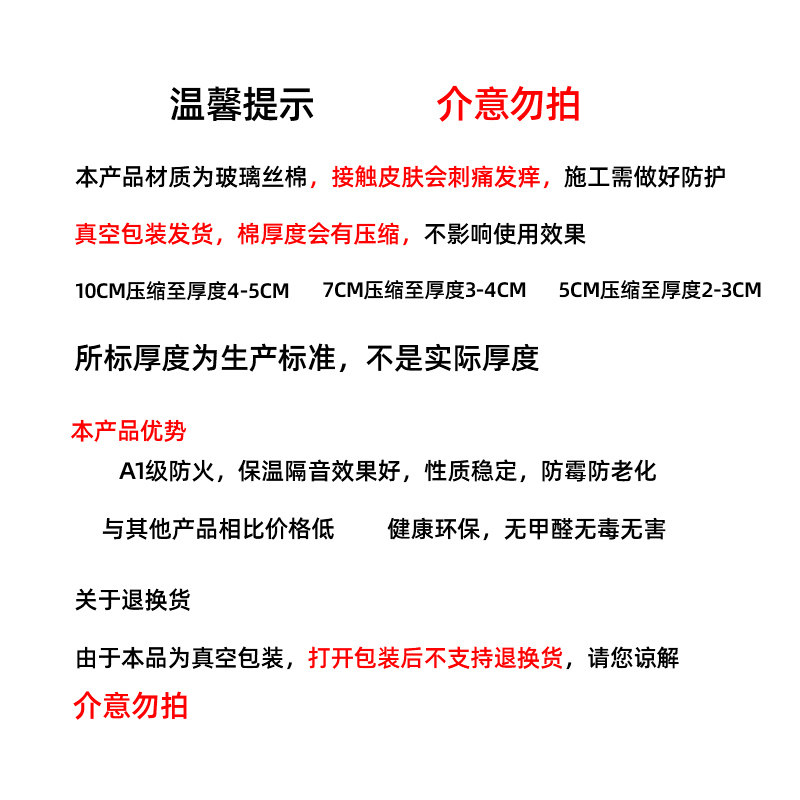 温馨提示　　介意勿拍

本产品材质为玻璃丝棉，接触皮肤会刺痛发痒，施工需做好防护

真空包装发货，棉厚度会有压缩，不影响使用效果

10CM压缩至厚度4-5CM　7CM压缩至厚度3-4CM　5CM压缩至厚度2-3CM

所标厚度为生产标准，不是实际厚度

本产品优势

A1级防火，保温隔音效果好，性质稳定，防霉防老化

与其他产品相比价格低　健康环保，无甲醛无毒无害

关于退换货

由于本品为真空包装，打开包装后不支持退换货，请您谅解

介意勿拍